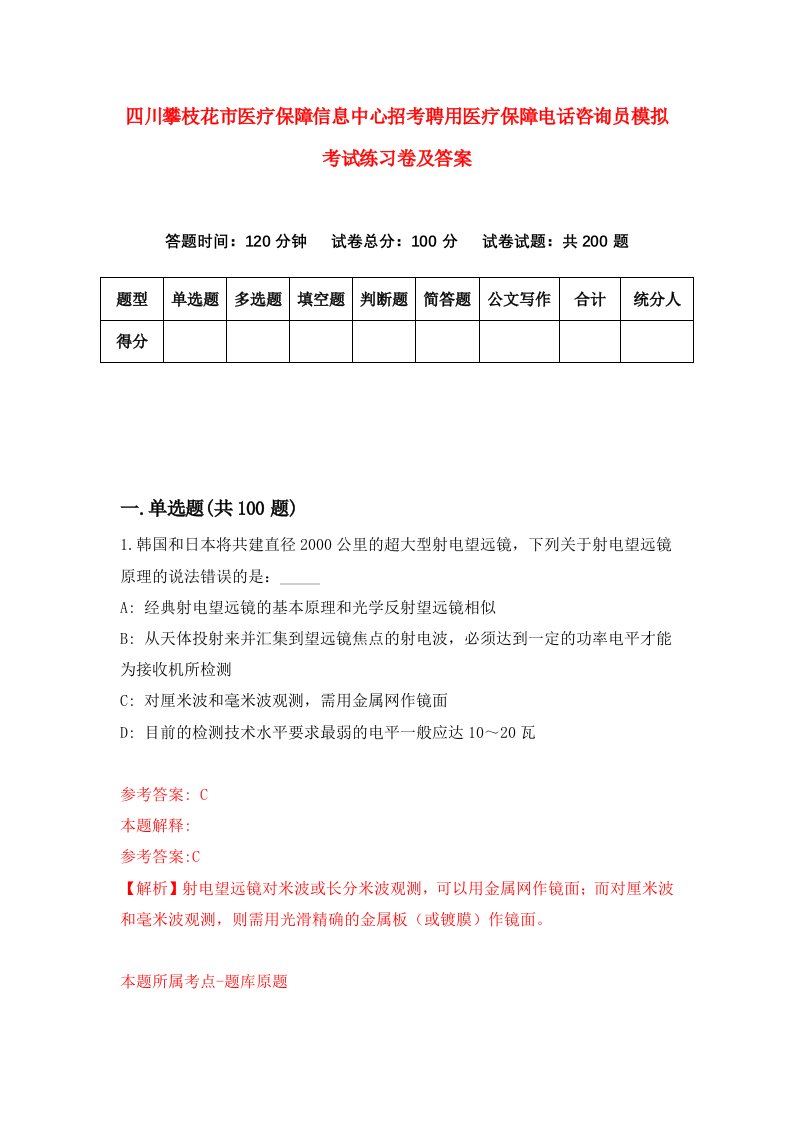 四川攀枝花市医疗保障信息中心招考聘用医疗保障电话咨询员模拟考试练习卷及答案

答题时间：120 分钟　试卷总分：100 分　试卷试题：共 200 题

| 题型 | 单选题 | 多选题 | 填空题 | 判断题 | 简答题 | 公文写作 | 合计 | 统分人 |
|---|---|---|---|---|---|---|---|---|
| 得分 | | | | | | | | |

一.单选题(共 100 题)

1.韩国和日本将共建直径 2000 公里的超大型射电望远镜，下列关于射电望远镜原理的说法错误的是：_____

A: 经典射电望远镜的基本原理和光学反射望远镜相似

B: 从天体投射来并汇集到望远镜焦点的射电波，必须达到一定的功率电平才能为接收机所检测

C: 对厘米波和毫米波观测，需用金属网作镜面

D: 目前的检测技术水平要求最弱的电平一般应达 10～20 瓦

参考答案: C

本题解释:

参考答案:C

【解析】射电望远镜对米波或长分米波观测，可以用金属网作镜面；而对厘米波和毫米波观测，则需用光滑精确的金属板（或镀膜）作镜面。

本题所属考点-题库原题